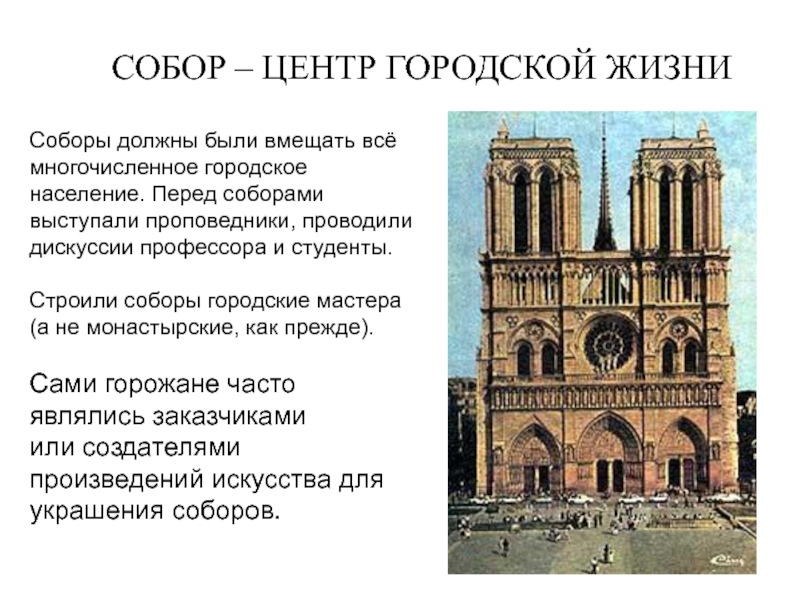 СОБОР – ЦЕНТР ГОРОДСКОЙ ЖИЗНИ

Соборы должны были вмещать всё многочисленное городское население. Перед соборами выступали проповедники, проводили дискуссии профессора и студенты.

Строили соборы городские мастера (а не монастырские, как прежде).

Сами горожане часто являлись заказчиками или создателями произведений искусства для украшения соборов.